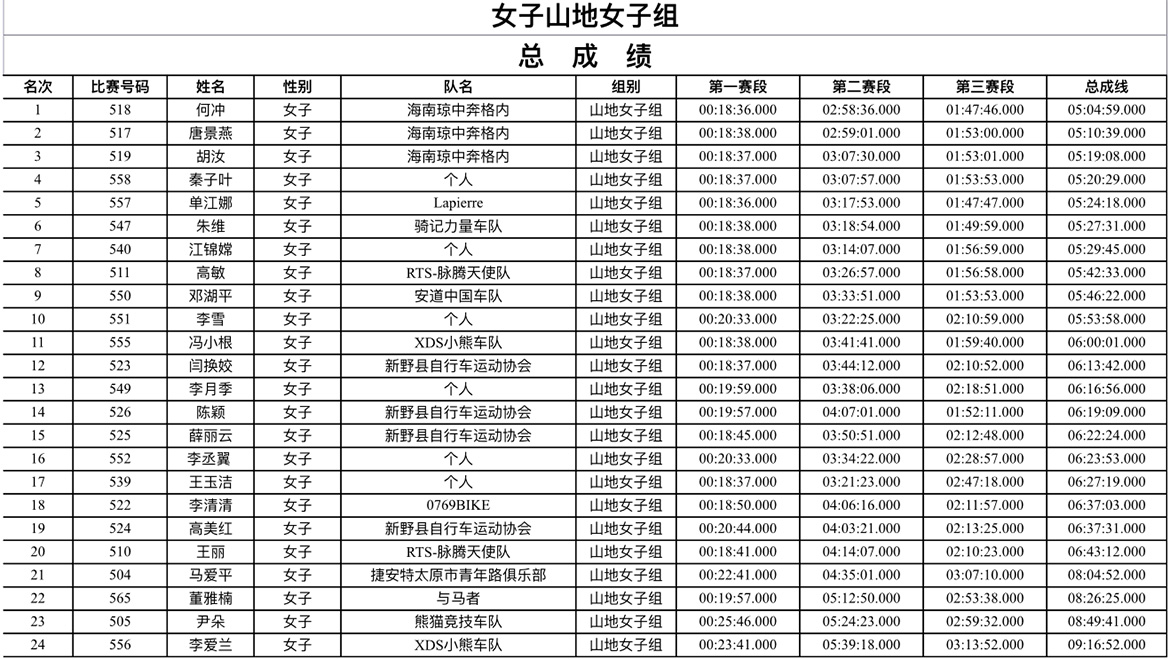 女子山地女子组

总 成 绩

| 名次 | 比赛号码 | 姓名 | 性别 | 队名 | 组别 | 第一赛段 | 第二赛段 | 第三赛段 | 总成线 |
|---|---|---|---|---|---|---|---|---|---|
| 1 | 518 | 何冲 | 女子 | 海南琼中奔格内 | 山地女子组 | 00:18:36.000 | 02:58:36.000 | 01:47:46.000 | 05:04:59.000 |
| 2 | 517 | 唐景燕 | 女子 | 海南琼中奔格内 | 山地女子组 | 00:18:38.000 | 02:59:01.000 | 01:53:00.000 | 05:10:39.000 |
| 3 | 519 | 胡汝 | 女子 | 海南琼中奔格内 | 山地女子组 | 00:18:37.000 | 03:07:30.000 | 01:53:01.000 | 05:19:08.000 |
| 4 | 558 | 秦子叶 | 女子 | 个人 | 山地女子组 | 00:18:37.000 | 03:07:57.000 | 01:53:53.000 | 05:20:29.000 |
| 5 | 557 | 单江娜 | 女子 | Lapierre | 山地女子组 | 00:18:36.000 | 03:17:53.000 | 01:47:47.000 | 05:24:18.000 |
| 6 | 547 | 朱维 | 女子 | 骑记力量车队 | 山地女子组 | 00:18:38.000 | 03:18:54.000 | 01:49:59.000 | 05:27:31.000 |
| 7 | 540 | 江锦嫦 | 女子 | 个人 | 山地女子组 | 00:18:38.000 | 03:14:07.000 | 01:56:59.000 | 05:29:45.000 |
| 8 | 511 | 高敏 | 女子 | RTS-脉腾天使队 | 山地女子组 | 00:18:37.000 | 03:26:57.000 | 01:56:58.000 | 05:42:33.000 |
| 9 | 550 | 邓湖平 | 女子 | 安道中国车队 | 山地女子组 | 00:18:38.000 | 03:33:51.000 | 01:53:53.000 | 05:46:22.000 |
| 10 | 551 | 李雪 | 女子 | 个人 | 山地女子组 | 00:20:33.000 | 03:22:25.000 | 02:10:59.000 | 05:53:58.000 |
| 11 | 555 | 冯小根 | 女子 | XDS小熊车队 | 山地女子组 | 00:18:38.000 | 03:41:41.000 | 01:59:40.000 | 06:00:01.000 |
| 12 | 523 | 闫换姣 | 女子 | 新野县自行车运动协会 | 山地女子组 | 00:18:37.000 | 03:44:12.000 | 02:10:52.000 | 06:13:42.000 |
| 13 | 549 | 李月季 | 女子 | 个人 | 山地女子组 | 00:19:59.000 | 03:38:06.000 | 02:18:51.000 | 06:16:56.000 |
| 14 | 526 | 陈颖 | 女子 | 新野县自行车运动协会 | 山地女子组 | 00:19:57.000 | 04:07:01.000 | 01:52:11.000 | 06:19:09.000 |
| 15 | 525 | 薛丽云 | 女子 | 新野县自行车运动协会 | 山地女子组 | 00:18:45.000 | 03:50:51.000 | 02:12:48.000 | 06:22:24.000 |
| 16 | 552 | 李丞翼 | 女子 | 个人 | 山地女子组 | 00:20:33.000 | 03:34:22.000 | 02:28:57.000 | 06:23:53.000 |
| 17 | 539 | 王玉洁 | 女子 | 个人 | 山地女子组 | 00:18:37.000 | 03:21:23.000 | 02:47:18.000 | 06:27:19.000 |
| 18 | 522 | 李清清 | 女子 | 0769BIKE | 山地女子组 | 00:18:50.000 | 04:06:16.000 | 02:11:57.000 | 06:37:03.000 |
| 19 | 524 | 高美红 | 女子 | 新野县自行车运动协会 | 山地女子组 | 00:20:44.000 | 04:03:21.000 | 02:13:25.000 | 06:37:31.000 |
| 20 | 510 | 王丽 | 女子 | RTS-脉腾天使队 | 山地女子组 | 00:18:41.000 | 04:14:07.000 | 02:10:23.000 | 06:43:12.000 |
| 21 | 504 | 马爱平 | 女子 | 捷安特太原市青年路俱乐部 | 山地女子组 | 00:22:41.000 | 04:35:01.000 | 03:07:10.000 | 08:04:52.000 |
| 22 | 565 | 董雅楠 | 女子 | 与马者 | 山地女子组 | 00:19:57.000 | 05:12:50.000 | 02:53:38.000 | 08:26:25.000 |
| 23 | 505 | 尹朵 | 女子 | 熊猫竞技车队 | 山地女子组 | 00:25:46.000 | 05:24:23.000 | 02:59:32.000 | 08:49:41.000 |
| 24 | 556 | 李爱兰 | 女子 | XDS小熊车队 | 山地女子组 | 00:23:41.000 | 05:39:18.000 | 03:13:52.000 | 09:16:52.000 |